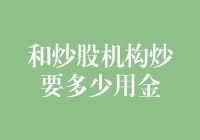 和炒股机构炒
要多少用金